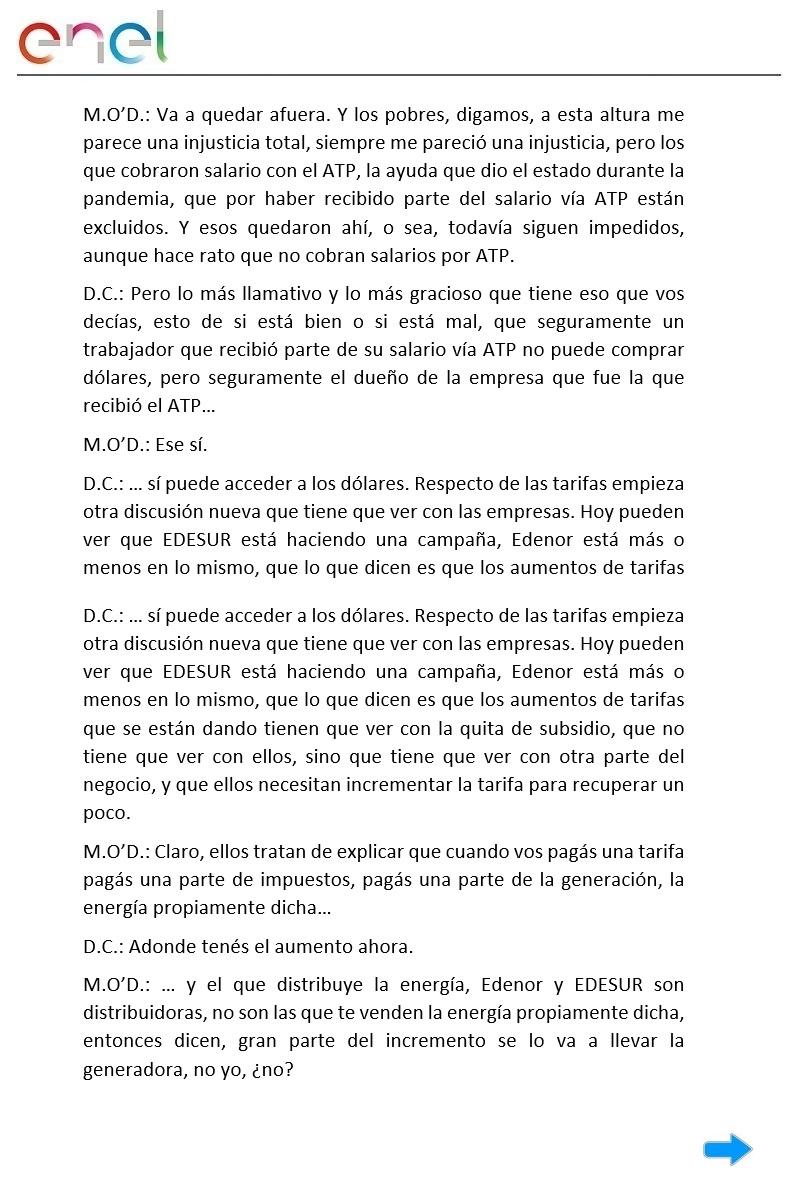 enel

M.O'D.: Va a quedar afuera. Y los pobres, digamos, a esta altura me parece una injusticia total, siempre me pareció una injusticia, pero los que cobraron salario con el ATP, la ayuda que dio el estado durante la pandemia, que por haber recibido parte del salario vía ATP están excluidos. Y esos quedaron ahí, o sea, todavía siguen impedidos, aunque hace rato que no cobran salarios por ATP.

D.C.: Pero lo más llamativo y lo más gracioso que tiene eso que vos decías, esto de si está bien o si está mal, que seguramente un trabajador que recibió parte de su salario vía ATP no puede comprar dólares, pero seguramente el dueño de la empresa que fue la que recibió el ATP…

M.O'D.: Ese sí.

D.C.: … sí puede acceder a los dólares. Respecto de las tarifas empieza otra discusión nueva que tiene que ver con las empresas. Hoy pueden ver que EDESUR está haciendo una campaña, Edenor está más o menos en lo mismo, que lo que dicen es que los aumentos de tarifas

D.C.: … sí puede acceder a los dólares. Respecto de las tarifas empieza otra discusión nueva que tiene que ver con las empresas. Hoy pueden ver que EDESUR está haciendo una campaña, Edenor está más o menos en lo mismo, que lo que dicen es que los aumentos de tarifas que se están dando tienen que ver con la quita de subsidio, que no tiene que ver con ellos, sino que tiene que ver con otra parte del negocio, y que ellos necesitan incrementar la tarifa para recuperar un poco.

M.O'D.: Claro, ellos tratan de explicar que cuando vos pagás una tarifa pagás una parte de impuestos, pagás una parte de la generación, la energía propiamente dicha…

D.C.: Adonde tenés el aumento ahora.

M.O'D.: … y el que distribuye la energía, Edenor y EDESUR son distribuidoras, no son las que te venden la energía propiamente dicha, entonces dicen, gran parte del incremento se lo va a llevar la generadora, no yo, ¿no?